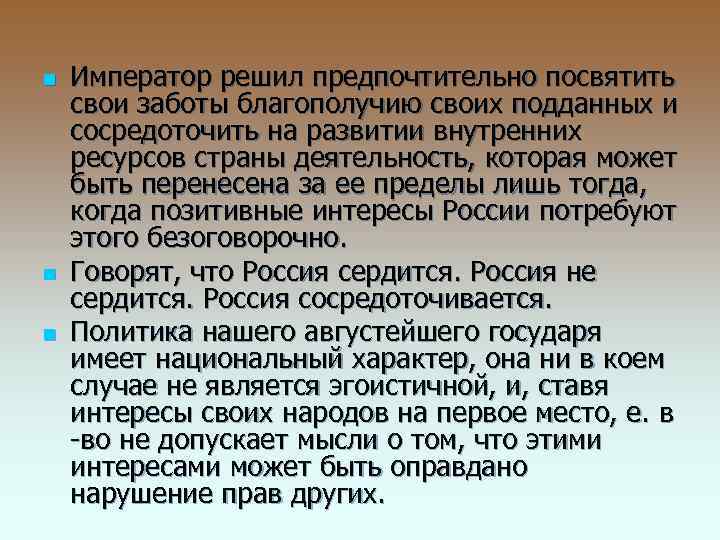 Император решил предпочтительно посвятить свои заботы благополучию своих подданных и сосредоточить на развитии внутренних ресурсов страны деятельность, которая может быть перенесена за ее пределы лишь тогда, когда позитивные интересы России потребуют этого безоговорочно.

Говорят, что Россия сердится. Россия не сердится. Россия сосредоточивается.

Политика нашего августейшего государя имеет национальный характер, она ни в коем случае не является эгоистичной, и, ставя интересы своих народов на первое место, е. в -во не допускает мысли о том, что этими интересами может быть оправдано нарушение прав других.